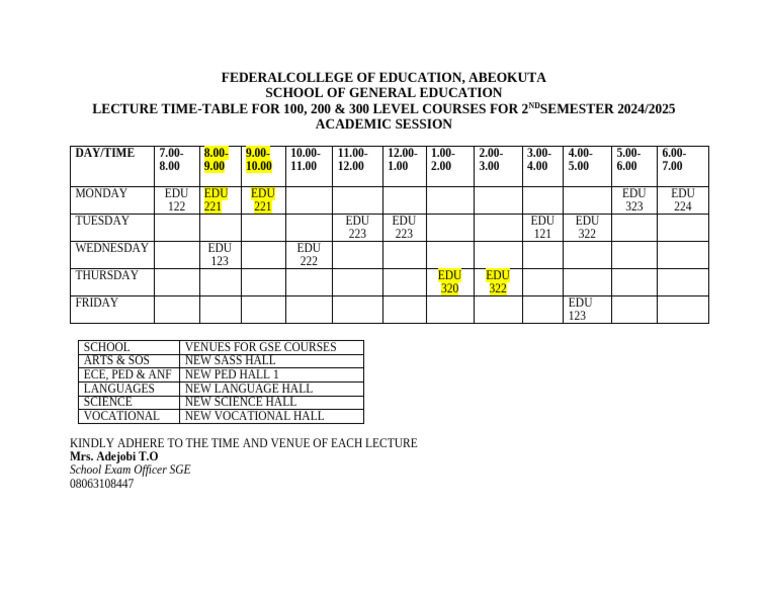 FEDERALCOLLEGE OF EDUCATION, ABEOKUTA
SCHOOL OF GENERAL EDUCATION
LECTURE TIME-TABLE FOR 100, 200 & 300 LEVEL COURSES FOR 2$^{ND}$SEMESTER 2024/2025 ACADEMIC SESSION

| DAY/TIME | 7.00-8.00 | 8.00-9.00 | 9.00-10.00 | 10.00-11.00 | 11.00-12.00 | 12.00-1.00 | 1.00-2.00 | 2.00-3.00 | 3.00-4.00 | 4.00-5.00 | 5.00-6.00 | 6.00-7.00 |
|---|---|---|---|---|---|---|---|---|---|---|---|---|
| MONDAY | EDU 122 | EDU 221 | EDU 221 | | | | | | | | EDU 323 | EDU 224 |
| TUESDAY | | | | | EDU 223 | EDU 223 | | | EDU 121 | EDU 322 | | |
| WEDNESDAY | | EDU 123 | | EDU 222 | | | | | | | | |
| THURSDAY | | | | | | | EDU 320 | EDU 322 | | | | |
| FRIDAY | | | | | | | | | | EDU 123 | | |

| SCHOOL | VENUES FOR GSE COURSES |
|---|---|
| ARTS & SOS | NEW SASS HALL |
| ECE, PED & ANF | NEW PED HALL 1 |
| LANGUAGES | NEW LANGUAGE HALL |
| SCIENCE | NEW SCIENCE HALL |
| VOCATIONAL | NEW VOCATIONAL HALL |

KINDLY ADHERE TO THE TIME AND VENUE OF EACH LECTURE
Mrs. Adejobi T.O
School Exam Officer SGE
08063108447